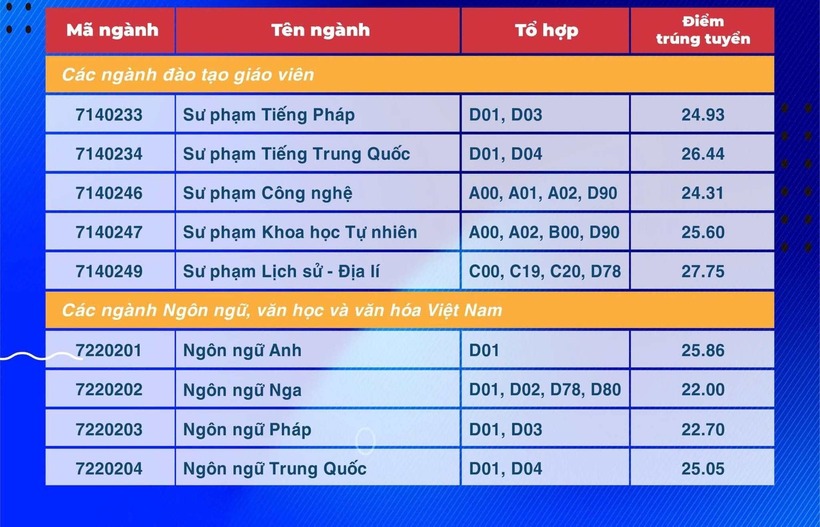 | Mã ngành | Tên ngành | Tổ hợp | Điểm trúng tuyển |
|---|---|---|---|
| Các ngành đào tạo giáo viên | | | |
| 7140233 | Sư phạm Tiếng Pháp | D01, D03 | 24.93 |
| 7140234 | Sư phạm Tiếng Trung Quốc | D01, D04 | 26.44 |
| 7140246 | Sư phạm Công nghệ | A00, A01, A02, D90 | 24.31 |
| 7140247 | Sư phạm Khoa học Tự nhiên | A00, A02, B00, D90 | 25.60 |
| 7140249 | Sư phạm Lịch sử - Địa lí | C00, C19, C20, D78 | 27.75 |
| Các ngành Ngôn ngữ, văn học và văn hóa Việt Nam | | | |
| 7220201 | Ngôn ngữ Anh | D01 | 25.86 |
| 7220202 | Ngôn ngữ Nga | D01, D02, D78, D80 | 22.00 |
| 7220203 | Ngôn ngữ Pháp | D01, D03 | 22.70 |
| 7220204 | Ngôn ngữ Trung Quốc | D01, D04 | 25.05 |